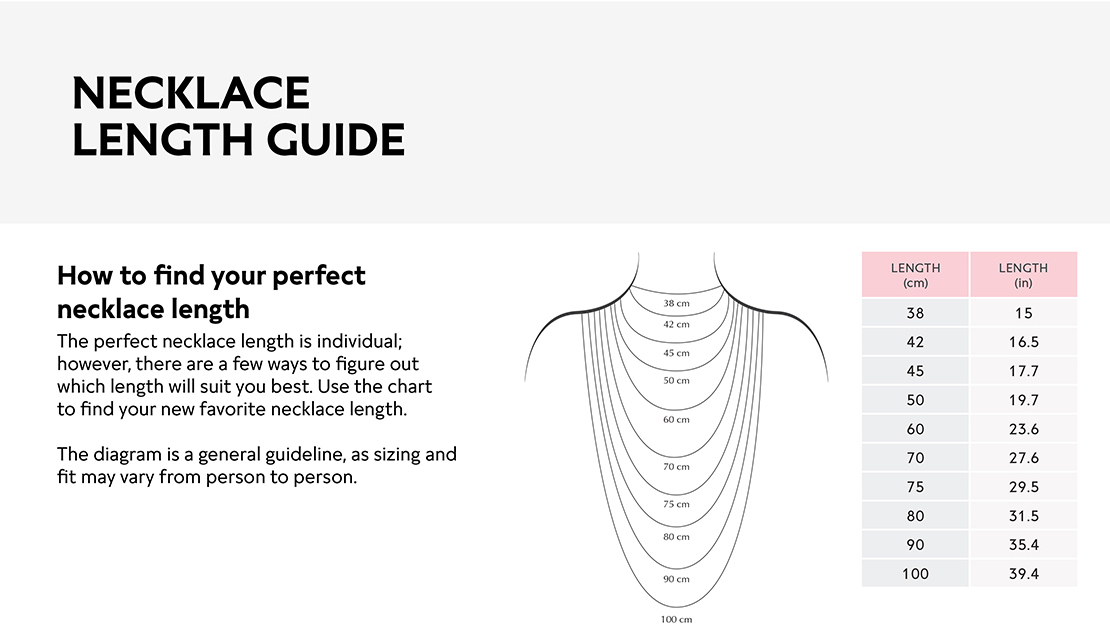 NECKLACE LENGTH GUIDE

How to find your perfect necklace length

The perfect necklace length is individual; however, there are a few ways to figure out which length will suit you best. Use the chart to find your new favorite necklace length.

The diagram is a general guideline, as sizing and fit may vary from person to person.

38 cm
42 cm
45 cm
50 cm
60 cm
70 cm
75 cm
80 cm
90 cm
100 cm

| LENGTH (cm) | LENGTH (in) |
|---|---|
| 38 | 15 |
| 42 | 16.5 |
| 45 | 17.7 |
| 50 | 19.7 |
| 60 | 23.6 |
| 70 | 27.6 |
| 75 | 29.5 |
| 80 | 31.5 |
| 90 | 35.4 |
| 100 | 39.4 |